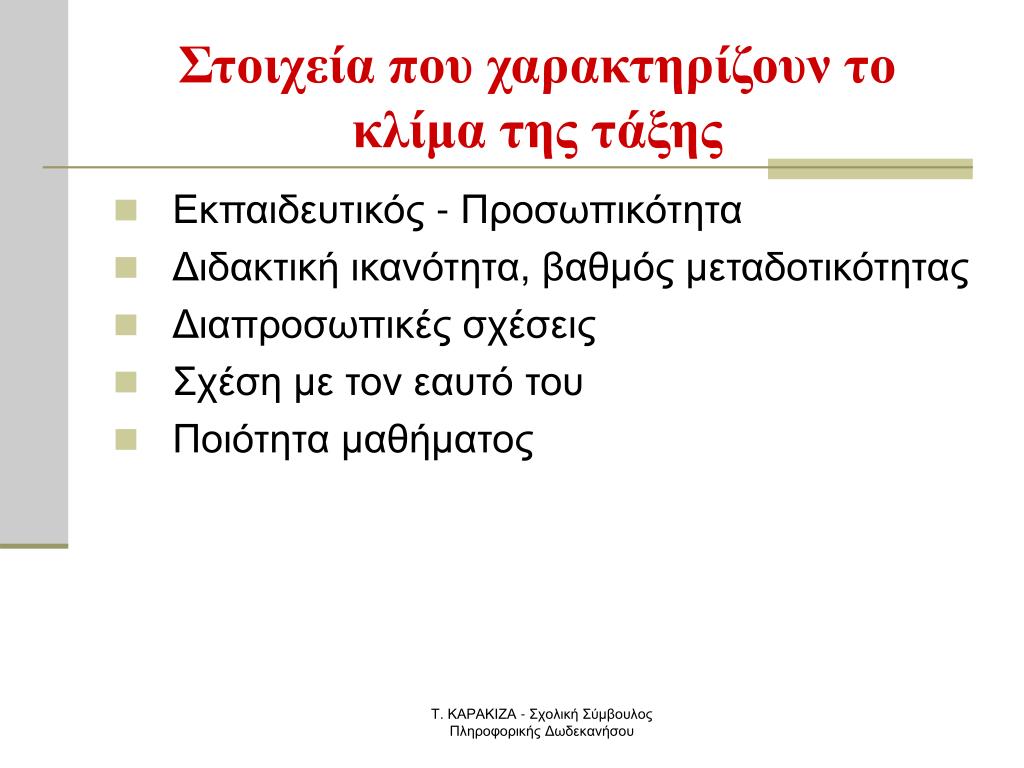 Στοιχεία που χαρακτηρίζουν το κλίμα της τάξης

Εκπαιδευτικός - Προσωπικότητα
Διδακτική ικανότητα, βαθμός μεταδοτικότητας
Διαπροσωπικές σχέσεις
Σχέση με τον εαυτό του
Ποιότητα μαθήματος

Τ. ΚΑΡΑΚΙΖΑ - Σχολική Σύμβουλος Πληροφορικής Δωδεκανήσου